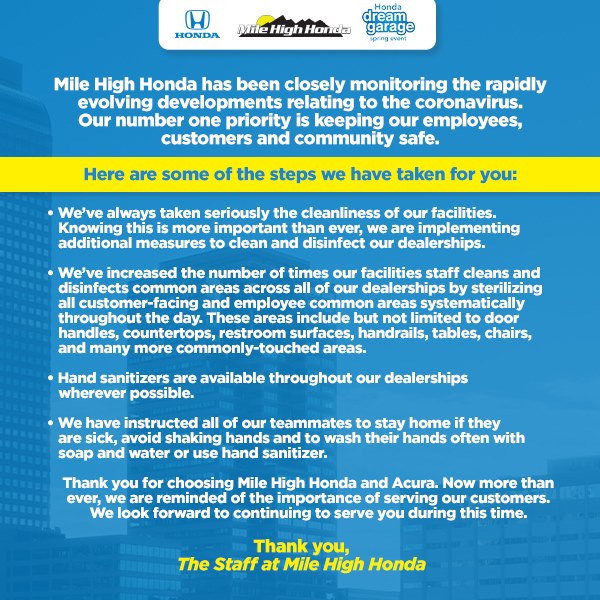 HONDA
Mile High Honda
Honda dream garage spring event

Mile High Honda has been closely monitoring the rapidly evolving developments relating to the coronavirus. Our number one priority is keeping our employees, customers and community safe.

Here are some of the steps we have taken for you:

• We've always taken seriously the cleanliness of our facilities. Knowing this is more important than ever, we are implementing additional measures to clean and disinfect our dealerships.

• We've increased the number of times our facilities staff cleans and disinfects common areas across all of our dealerships by sterilizing all customer-facing and employee common areas systematically throughout the day. These areas include but not limited to door handles, countertops, restroom surfaces, handrails, tables, chairs, and many more commonly-touched areas.

• Hand sanitizers are available throughout our dealerships wherever possible.

• We have instructed all of our teammates to stay home if they are sick, avoid shaking hands and to wash their hands often with soap and water or use hand sanitizer.

Thank you for choosing Mile High Honda and Acura. Now more than ever, we are reminded of the importance of serving our customers. We look forward to continuing to serve you during this time.

Thank you,
The Staff at Mile High Honda